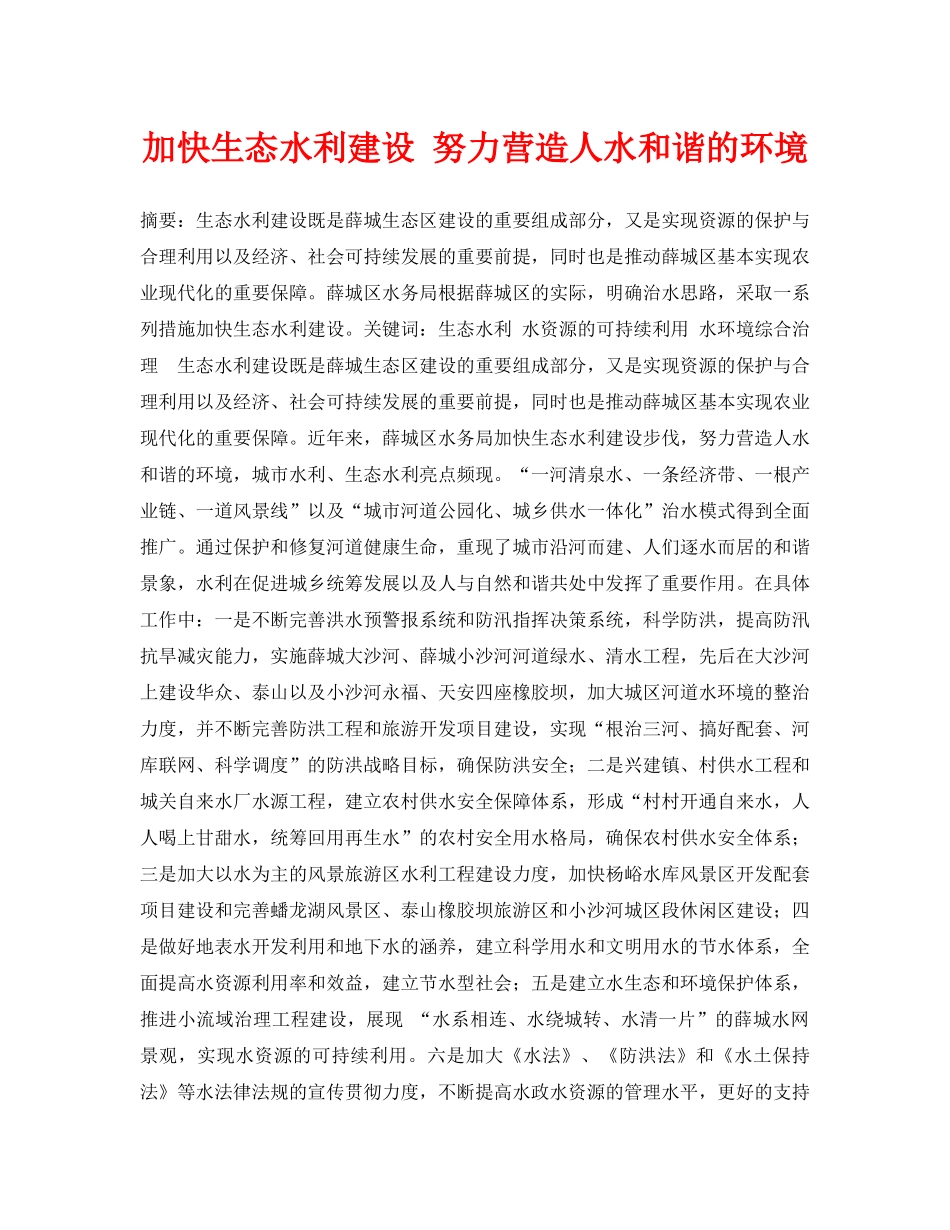 加快生态水利建设 努力营造人水和谐的环境

摘要：生态水利建设既是薛城生态区建设的重要组成部分，又是实现资源的保护与合理利用以及经济、社会可持续发展的重要前提，同时也是推动薛城区基本实现农业现代化的重要保障。薛城区水务局根据薛城区的实际，明确治水思路，采取一系列措施加快生态水利建设。关键词：生态水利 水资源的可持续利用 水环境综合治理 生态水利建设既是薛城生态区建设的重要组成部分，又是实现资源的保护与合理利用以及经济、社会可持续发展的重要前提，同时也是推动薛城区基本实现农业现代化的重要保障。近年来，薛城区水务局加快生态水利建设步伐，努力营造人水和谐的环境，城市水利、生态水利亮点频现。“一河清泉水、一条经济带、一根产业链、一道风景线”以及“城市河道公园化、城乡供水一体化”治水模式得到全面推广。通过保护和修复河道健康生命，重现了城市沿河而建、人们逐水而居的和谐景象，水利在促进城乡统筹发展以及人与自然和谐共处中发挥了重要作用。在具体工作中：一是不断完善洪水预警报系统和防汛指挥决策系统，科学防洪，提高防汛抗旱减灾能力，实施薛城大沙河、薛城小沙河河道绿水、清水工程，先后在大沙河上建设华众、泰山以及小沙河永福、天安四座橡胶坝，加大城区河道水环境的整治力度，并不断完善防洪工程和旅游开发项目建设，实现“根治三河、搞好配套、河库联网、科学调度”的防洪战略目标，确保防洪安全；二是兴建镇、村供水工程和城关自来水厂水源工程，建立农村供水安全保障体系，形成“村村开通自来水，人人喝上甘甜水，统筹回用再生水”的农村安全用水格局，确保农村供水安全体系；三是加大以水为主的风景旅游区水利工程建设力度，加快杨峪水库风景区开发配套项目建设和完善蟠龙湖风景区、泰山橡胶坝旅游区和小沙河城区段休闲区建设；四是做好地表水开发利用和地下水的涵养，建立科学用水和文明用水的节水体系，全面提高水资源利用率和效益，建立节水型社会；五是建立水生态和环境保护体系，推进小流域治理工程建设，展现 “水系相连、水绕城转、水清一片”的薛城水网景观，实现水资源的可持续利用。六是加大《水法》、《防洪法》和《水土保持法》等水法律法规的宣传贯彻力度，不断提高水政水资源的管理水平，更好的支持